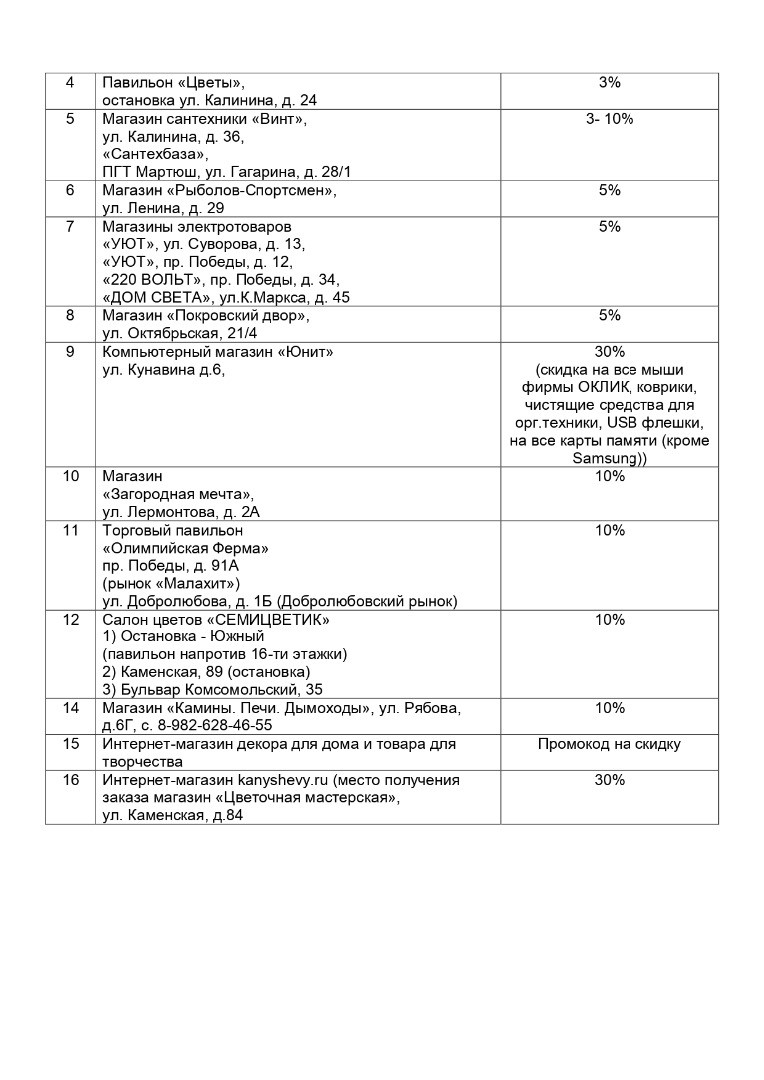 | 4 | Павильон «Цветы», остановка ул. Калинина, д. 24 | 3% |
|---|---|---|
| 5 | Магазин сантехники «Винт», ул. Калинина, д. 36, «Сантехбаза», ПГТ Мартюш, ул. Гагарина, д. 28/1 | 3- 10% |
| 6 | Магазин «Рыболов-Спортсмен», ул. Ленина, д. 29 | 5% |
| 7 | Магазины электротоваров «УЮТ», ул. Суворова, д. 13, «УЮТ», пр. Победы, д. 12, «220 ВОЛЬТ», пр. Победы, д. 34, «ДОМ СВЕТА», ул.К.Маркса, д. 45 | 5% |
| 8 | Магазин «Покровский двор», ул. Октябрьская, 21/4 | 5% |
| 9 | Компьютерный магазин «Юнит» ул. Кунавина д.6, | 30% (скидка на все мыши фирмы ОКЛИК, коврики, чистящие средства для орг.техники, USB флешки, на все карты памяти (кроме Samsung)) |
| 10 | Магазин «Загородная мечта», ул. Лермонтова, д. 2А | 10% |
| 11 | Торговый павильон «Олимпийская Ферма» пр. Победы, д. 91А (рынок «Малахит») ул. Добролюбова, д. 1Б (Добролюбовский рынок) | 10% |
| 12 | Салон цветов «СЕМИЦВЕТИК» 1) Остановка - Южный (павильон напротив 16-ти этажки) 2) Каменская, 89 (остановка) 3) Бульвар Комсомольский, 35 | 10% |
| 14 | Магазин «Камины. Печи. Дымоходы», ул. Рябова, д.6Г, с. 8-982-628-46-55 | 10% |
| 15 | Интернет-магазин декора для дома и товара для творчества | Промокод на скидку |
| 16 | Интернет-магазин kanyshevy.ru (место получения заказа магазин «Цветочная мастерская», ул. Каменская, д.84 | 30% |